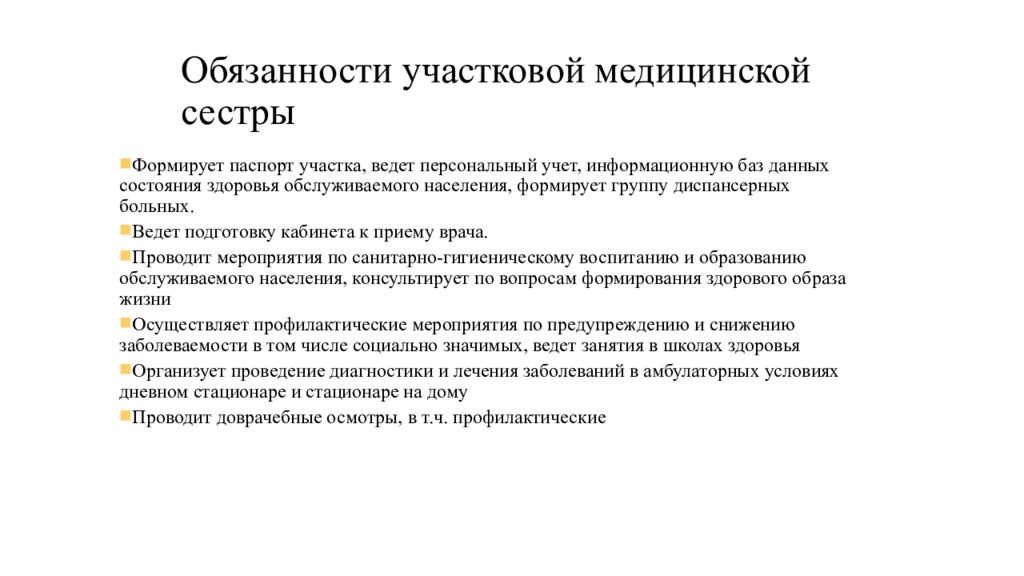 Обязанности участковой медицинской сестры

Формирует паспорт участка, ведет персональный учет, информационную баз данных состояния здоровья обслуживаемого населения, формирует группу диспансерных больных.

Ведет подготовку кабинета к приему врача.

Проводит мероприятия по санитарно-гигиеническому воспитанию и образованию обслуживаемого населения, консультирует по вопросам формирования здорового образа жизни

Осуществляет профилактические мероприятия по предупреждению и снижению заболеваемости в том числе социально значимых, ведет занятия в школах здоровья

Организует проведение диагностики и лечения заболеваний в амбулаторных условиях дневном стационаре и стационаре на дому

Проводит доврачебные осмотры, в т.ч. профилактические